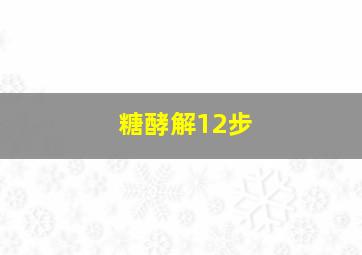 糖酵解12步